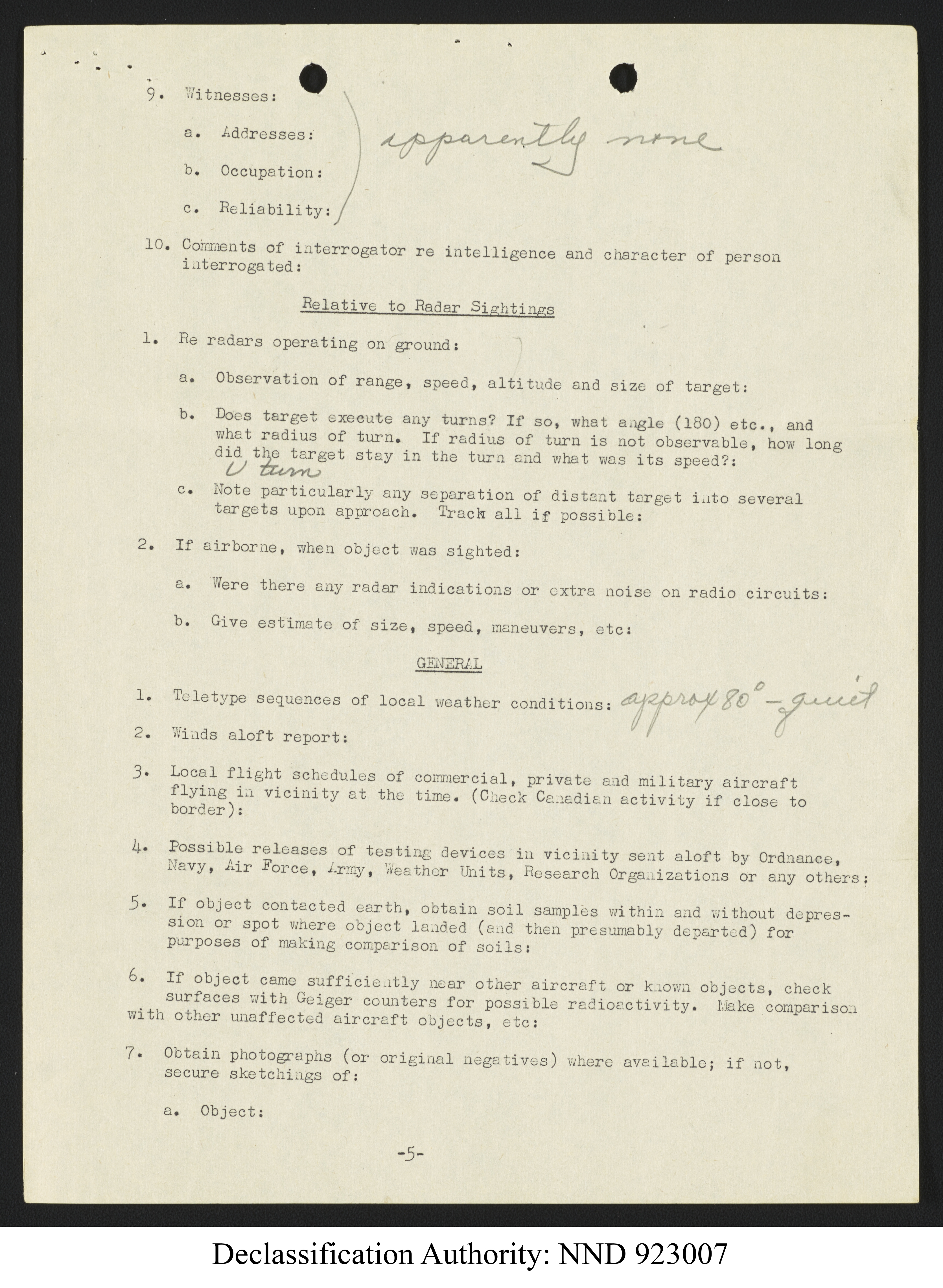 9. Witnesses:

a. Addresses:

b. Occupation:

c. Reliability:

apparently none

10. Comments of interrogator re intelligence and character of person interrogated:

Relative to Radar Sightings

1. Re radars operating on ground:

a. Observation of range, speed, altitude and size of target:

b. Does target execute any turns? If so, what angle (180) etc., and what radius of turn. If radius of turn is not observable, how long did the target stay in the turn and what was its speed?:
U turn

c. Note particularly any separation of distant target into several targets upon approach. Track all if possible:

2. If airborne, when object was sighted:

a. Were there any radar indications or extra noise on radio circuits:

b. Give estimate of size, speed, maneuvers, etc:

GENERAL

1. Teletype sequences of local weather conditions: approx 80° - quiet

2. Winds aloft report:

3. Local flight schedules of commercial, private and military aircraft flying in vicinity at the time. (Check Canadian activity if close to border):

4. Possible releases of testing devices in vicinity sent aloft by Ordnance, Navy, Air Force, Army, Weather Units, Research Organizations or any others:

5. If object contacted earth, obtain soil samples within and without depression or spot where object landed (and then presumably departed) for purposes of making comparison of soils:

6. If object came sufficiently near other aircraft or known objects, check surfaces with Geiger counters for possible radioactivity. Make comparison with other unaffected aircraft objects, etc:

7. Obtain photographs (or original negatives) where available; if not, secure sketchings of:

a. Object:

-5-

Declassification Authority: NND 923007